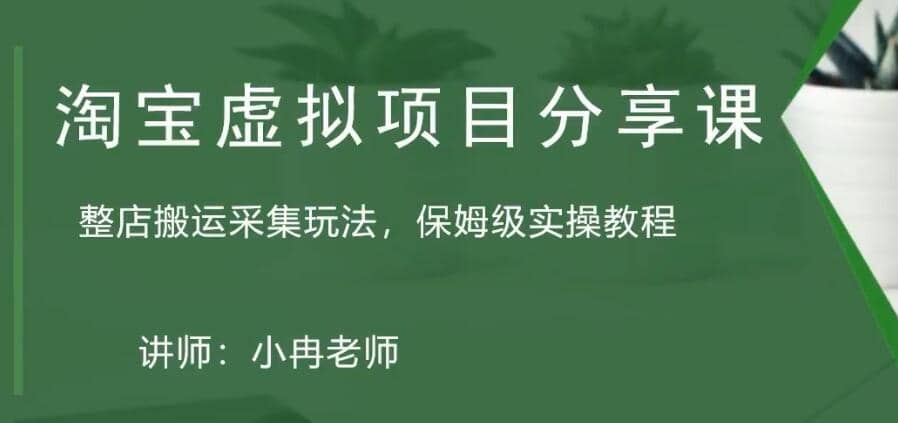 淘宝虚拟项目分享课

整店搬运采集玩法，保姆级实操教程

讲师：小冉老师